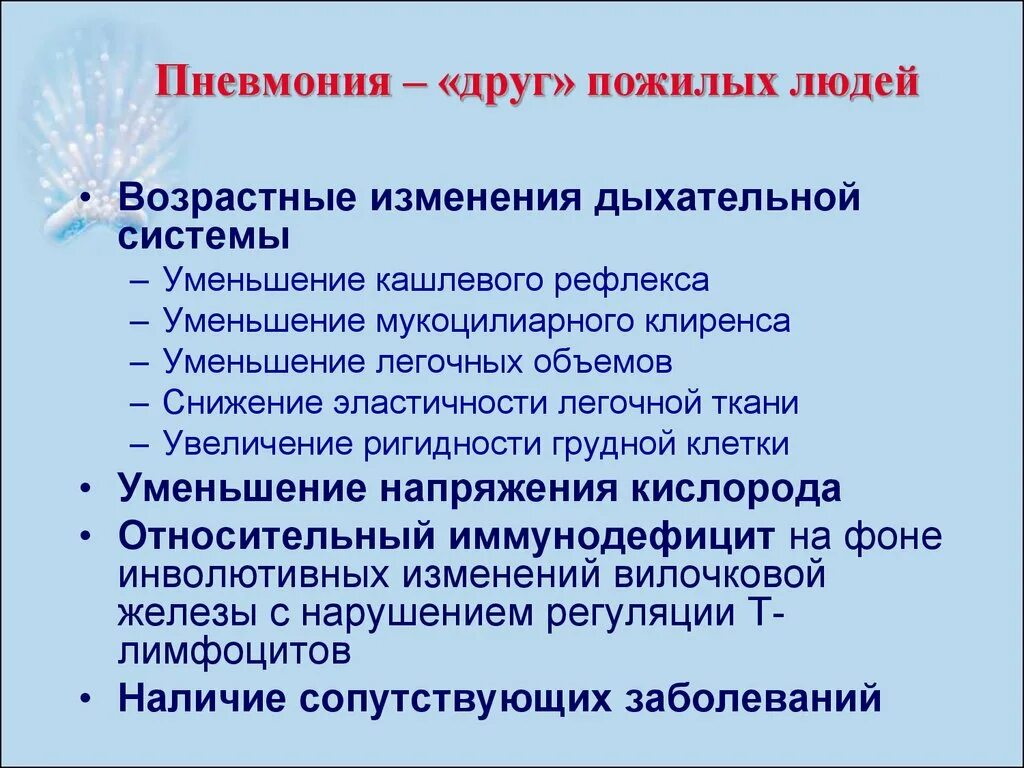 Пневмония – «друг» пожилых людей

• Возрастные изменения дыхательной системы
– Уменьшение кашлевого рефлекса
– Уменьшение мукоцилиарного клиренса
– Уменьшение легочных объемов
– Снижение эластичности легочной ткани
– Увеличение ригидности грудной клетки
• Уменьшение напряжения кислорода
• Относительный иммунодефицит на фоне инволютивных изменений вилочковой железы с нарушением регуляции Т-лимфоцитов
• Наличие сопутствующих заболеваний